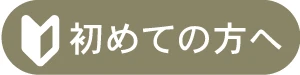 初めての方へ